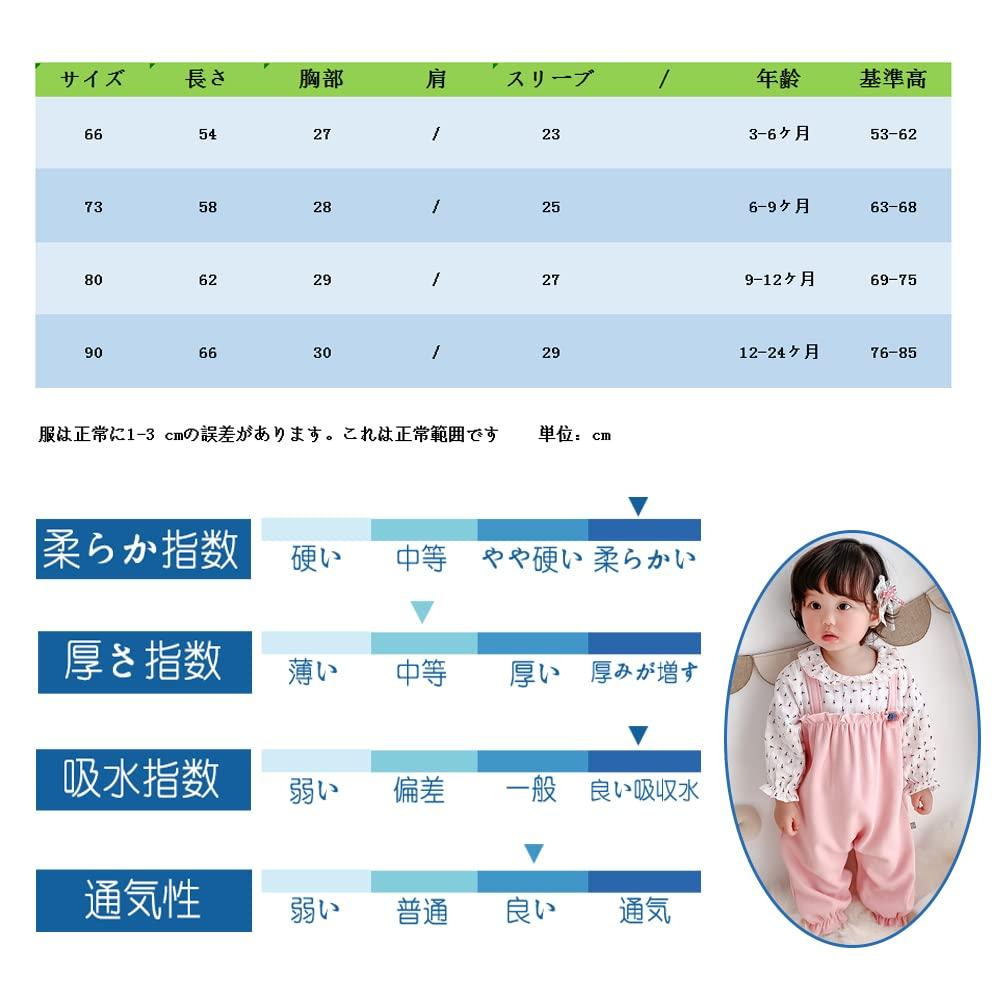 | サイズ | 長さ | 胸部 | 肩 | スリーブ | / | 年齢 | 基準高 |
|---|---|---|---|---|---|---|---|
| 66 | 54 | 27 | / | 23 | | 3-6ヶ月 | 53-62 |
| 73 | 58 | 28 | / | 25 | | 6-9ヶ月 | 63-68 |
| 80 | 62 | 29 | / | 27 | | 9-12ヶ月 | 69-75 |
| 90 | 66 | 30 | / | 29 | | 12-24ヶ月 | 76-85 |

服は正常に1-3 cmの誤差があります。これは正常範囲です　　単位：cm

柔らか指数
硬い　中等　やや硬い　柔らかい

厚さ指数
薄い　中等　厚い　厚みが増す

吸水指数
弱い　偏差　一般　良い吸収水

通気性
弱い　普通　良い　通気